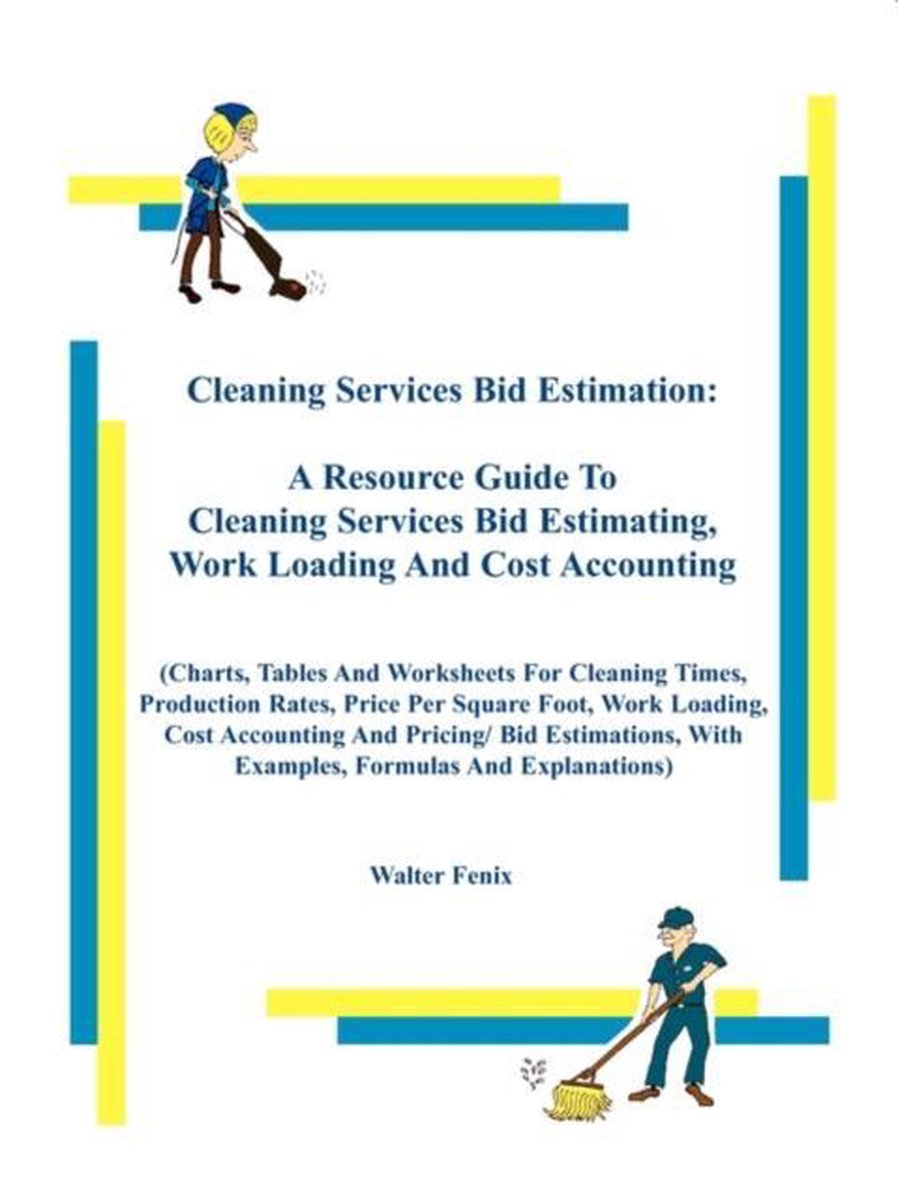 Cleaning Services Bid Estimation:

A Resource Guide To
Cleaning Services Bid Estimating,
Work Loading And Cost Accounting

(Charts, Tables And Worksheets For Cleaning Times, Production Rates, Price Per Square Foot, Work Loading, Cost Accounting And Pricing/ Bid Estimations, With Examples, Formulas And Explanations)

Walter Fenix